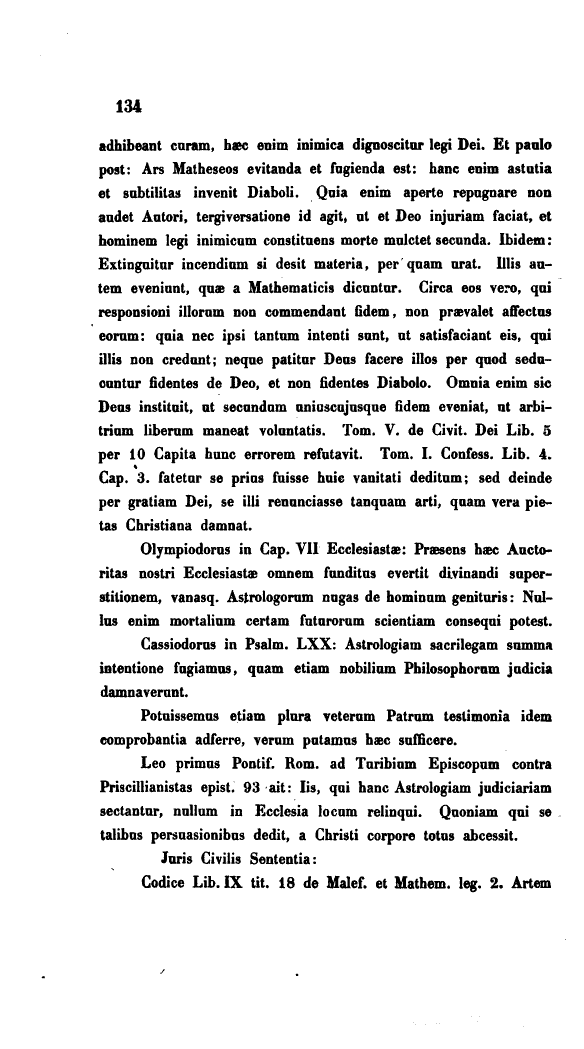 134

adhibeant curam, hæc enim inimica dignoscitur legi Dei. Et paulo post: Ars Matheseos evitanda et fugienda est: hanc enim astutia et subtilitas invenit Diaboli. Quia enim aperte repugnare non audet Autori, tergiversatione id agit, ut et Deo injuriam faciat, et hominem legi inimicum constituens morte mulctet secunda. Ibidem: Extinguitur incendium si desit materia, per quam urat. Illis autem eveniunt, quæ a Mathematicis dicuntur. Circa eos vero, qui responsioni illorum non commendant fidem, non prævalet affectus eorum: quia nec ipsi tantum intenti sunt, ut satisfaciant eis, qui illis non credunt; neque patitur Deus facere illos per quod seducuntur fidentes de Deo, et non fidentes Diabolo. Omnia enim sic Deus instituit, ut secundum uniuscujusque fidem eveniat, ut arbitrium liberum maneat voluntatis. Tom. V. de Civit. Dei Lib. 5 per 10 Capita hunc errorem refutavit. Tom. I. Confess. Lib. 4. Cap. 3. fatetur se prius fuisse huic vanitati deditum; sed deinde per gratiam Dei, se illi renunciasse tanquam arti, quam vera pietas Christiana damnat.

Olympiodorus in Cap. VII Ecclesiastæ: Præsens hæc Auctoritas nostri Ecclesiastæ omnem funditus evertit divinandi superstitionem, vanasq. Astrologorum nugas de hominum genituris: Nullus enim mortalium certam futurorum scientiam consequi potest.

Cassiodorus in Psalm. LXX: Astrologiam sacrilegam summa intentione fugiamus, quam etiam nobilium Philosophorum judicia damnaverunt.

Potuissemus etiam plura veterum Patrum testimonia idem comprobantia adferre, verum putamus hæc sufficere.

Leo primus Pontif. Rom. ad Turibium Episcopum contra Priscillianistas epist. 93 ait: Iis, qui hanc Astrologiam judiciariam sectantur, nullum in Ecclesia locum relinqui. Quoniam qui se talibus persuasionibus dedit, a Christi corpore totus abcessit.

Juris Civilis Sententia:

Codice Lib. IX tit. 18 de Malef. et Mathem. leg. 2. Artem